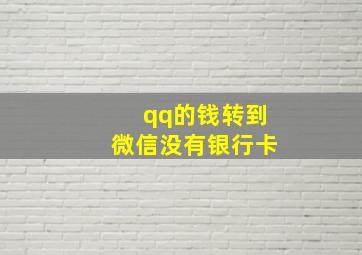 qq的钱转到
微信没有银行卡